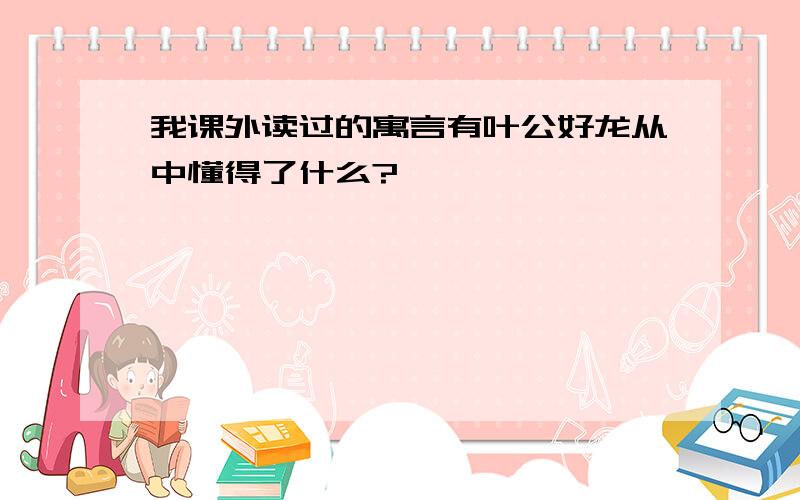 我课外读过的寓言有叶公好龙从中懂得了什么?